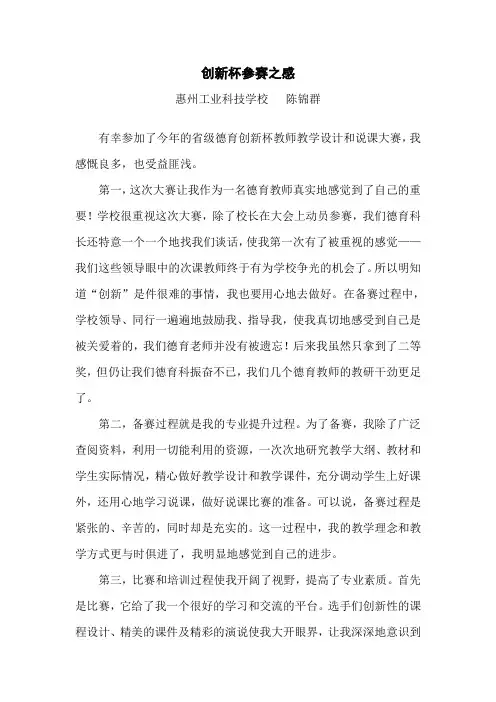 创新杯参赛之感

惠州工业科技学校　陈锦群

有幸参加了今年的省级德育创新杯教师教学设计和说课大赛，我感慨良多，也受益匪浅。

第一，这次大赛让我作为一名德育教师真实地感觉到了自己的重要！学校很重视这次大赛，除了校长在大会上动员参赛，我们德育科长还特意一个一个地找我们谈话，使我第一次有了被重视的感觉——我们这些领导眼中的次课教师终于有为学校争光的机会了。所以明知道“创新”是件很难的事情，我也要用心地去做好。在备赛过程中，学校领导、同行一遍遍地鼓励我、指导我，使我真切地感受到自己是被关爱着的，我们德育老师并没有被遗忘！后来我虽然只拿到了二等奖，但仍让我们德育科振奋不已，我们几个德育教师的教研干劲更足了。

第二，备赛过程就是我的专业提升过程。为了备赛，我除了广泛查阅资料，利用一切能利用的资源，一次次地研究教学大纲、教材和学生实际情况，精心做好教学设计和教学课件，充分调动学生上好课外，还用心地学习说课，做好说课比赛的准备。可以说，备赛过程是紧张的、辛苦的，同时却是充实的。这一过程中，我的教学理念和教学方式更与时俱进了，我明显地感觉到自己的进步。

第三，比赛和培训过程使我开阔了视野，提高了专业素质。首先是比赛，它给了我一个很好的学习和交流的平台。选手们创新性的课程设计、精美的课件及精彩的演说使我大开眼界，让我深深地意识到